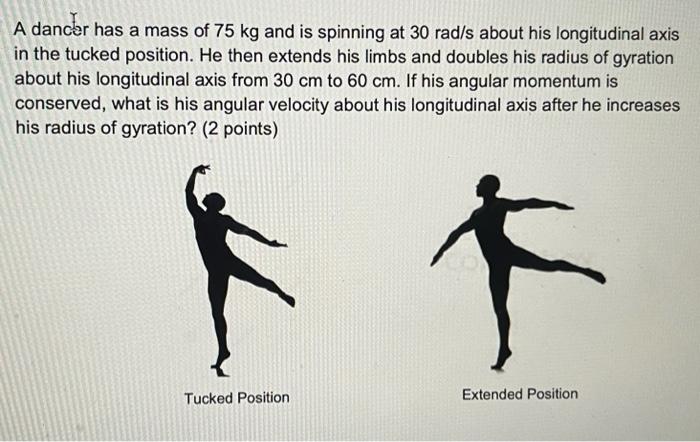 A dancer has a mass of 75 kg and is spinning at 30 rad/s about his longitudinal axis in the tucked position. He then extends his limbs and doubles his radius of gyration about his longitudinal axis from 30 cm to 60 cm. If his angular momentum is conserved, what is his angular velocity about his longitudinal axis after he increases his radius of gyration? (2 points)

Tucked Position

Extended Position